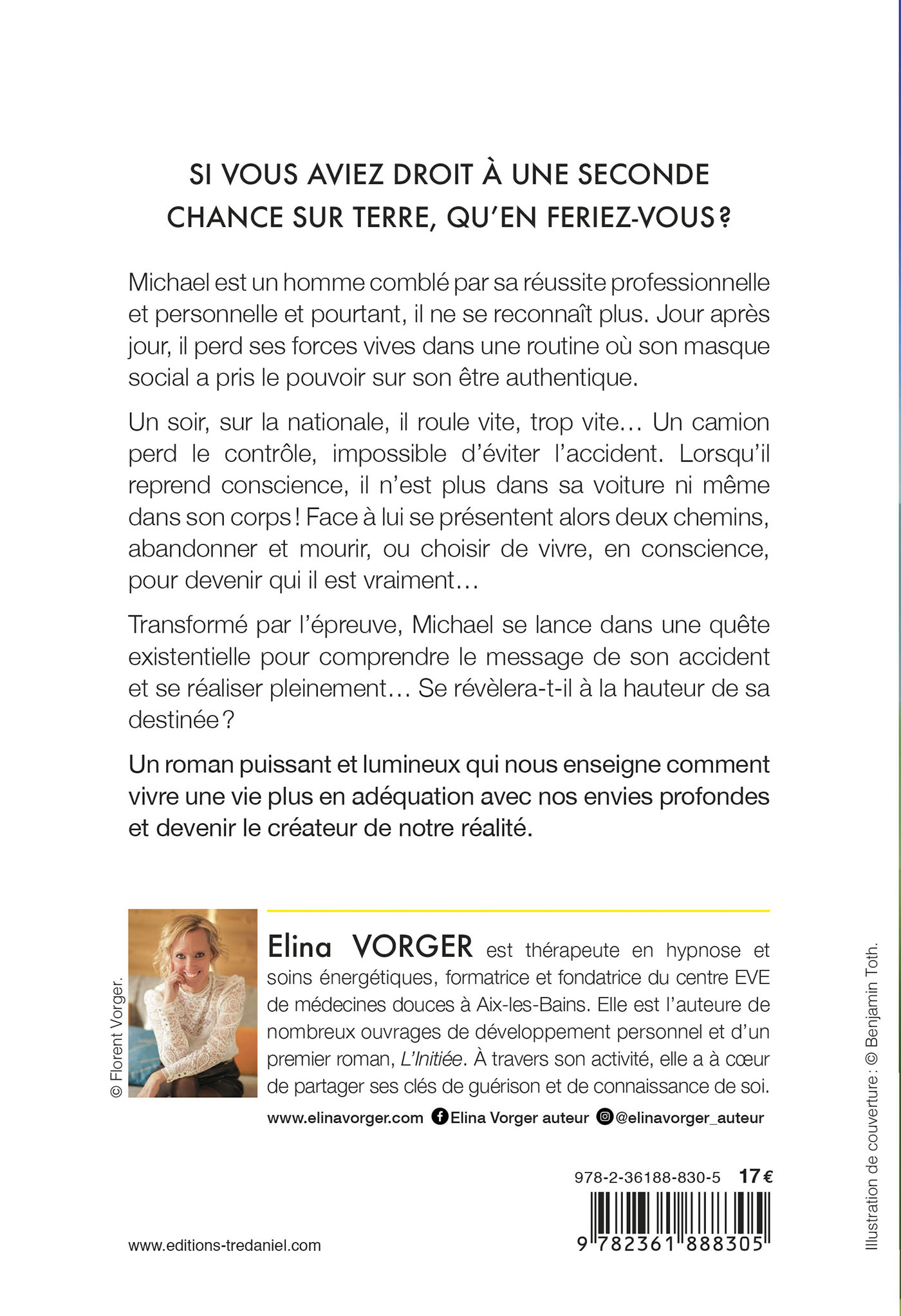 SI VOUS AVIEZ DROIT À UNE SECONDE CHANCE SUR TERRE, QU'EN FERIEZ-VOUS ?

Michael est un homme comblé par sa réussite professionnelle et personnelle et pourtant, il ne se reconnaît plus. Jour après jour, il perd ses forces vives dans une routine où son masque social a pris le pouvoir sur son être authentique.

Un soir, sur la nationale, il roule vite, trop vite… Un camion perd le contrôle, impossible d'éviter l'accident. Lorsqu'il reprend conscience, il n'est plus dans sa voiture ni même dans son corps ! Face à lui se présentent alors deux chemins, abandonner et mourir, ou choisir de vivre, en conscience, pour devenir qui il est vraiment…

Transformé par l'épreuve, Michael se lance dans une quête existentielle pour comprendre le message de son accident et se réaliser pleinement… Se révèlera-t-il à la hauteur de sa destinée ?

Un roman puissant et lumineux qui nous enseigne comment vivre une vie plus en adéquation avec nos envies profondes et devenir le créateur de notre réalité.

© Florent Vorger.

Elina VORGER est thérapeute en hypnose et soins énergétiques, formatrice et fondatrice du centre EVE de médecines douces à Aix-les-Bains. Elle est l'auteure de nombreux ouvrages de développement personnel et d'un premier roman, L'Initiée. À travers son activité, elle a à cœur de partager ses clés de guérison et de connaissance de soi.

www.elinavorger.com Elina Vorger auteur @elinavorger_auteur

978-2-36188-830-5 17 €

9 782361 888305

www.editions-tredaniel.com

Illustration de couverture : © Benjamin Toth.